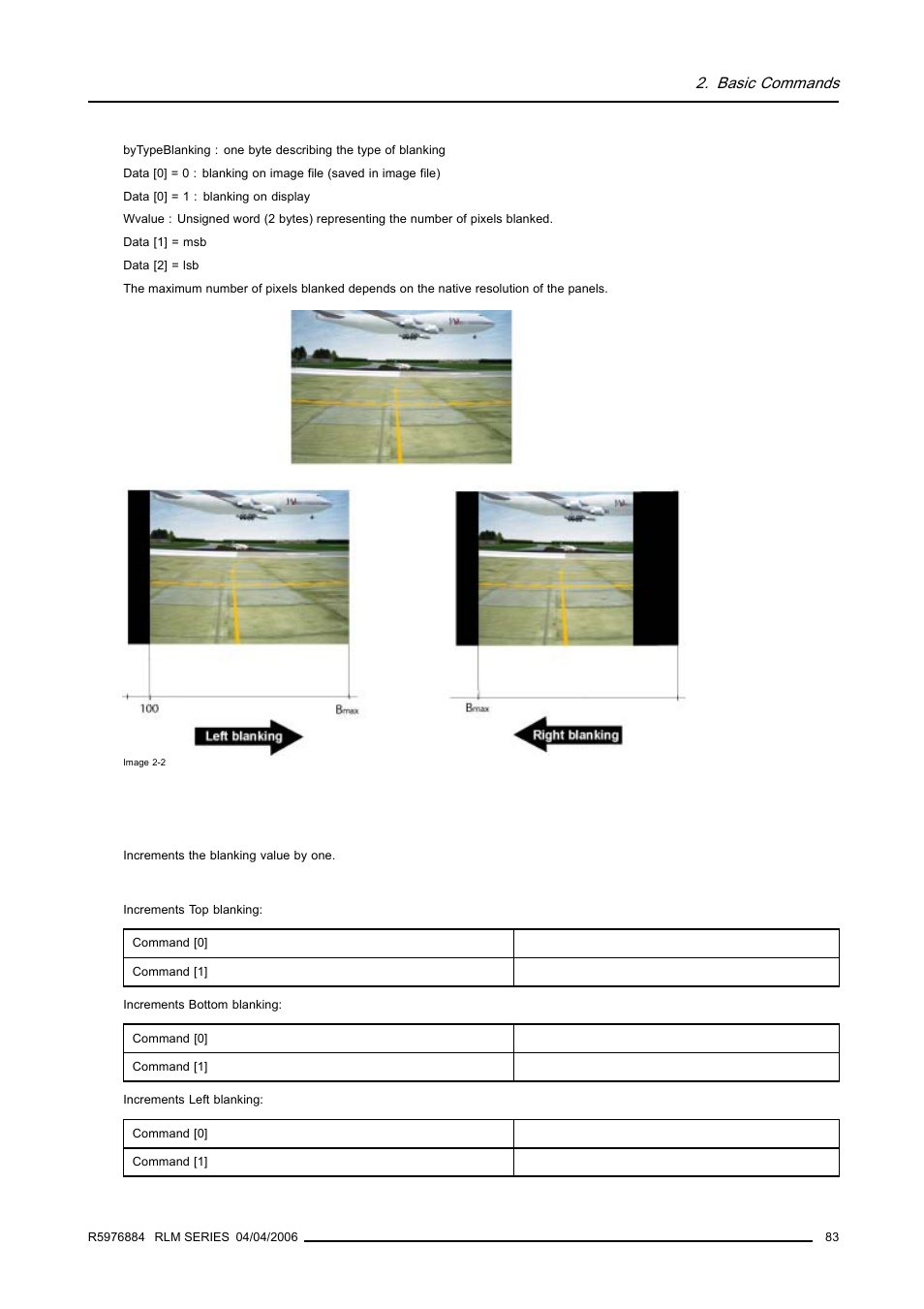 2. Basic Commands

byTypeBlanking : one byte describing the type of blanking

Data [0] = 0 : blanking on image file (saved in image file)

Data [0] = 1 : blanking on display

Wvalue : Unsigned word (2 bytes) representing the number of pixels blanked.

Data [1] = msb

Data [2] = lsb

The maximum number of pixels blanked depends on the native resolution of the panels.

100

Bmax

Left blanking

Bmax

Right blanking

Image 2-2

Increments the blanking value by one.

Increments Top blanking:

| Command [0] | |
|---|---|
| Command [1] | |

Increments Bottom blanking:

| Command [0] | |
|---|---|
| Command [1] | |

Increments Left blanking:

| Command [0] | |
|---|---|
| Command [1] | |

R5976884 RLM SERIES 04/04/2006 83